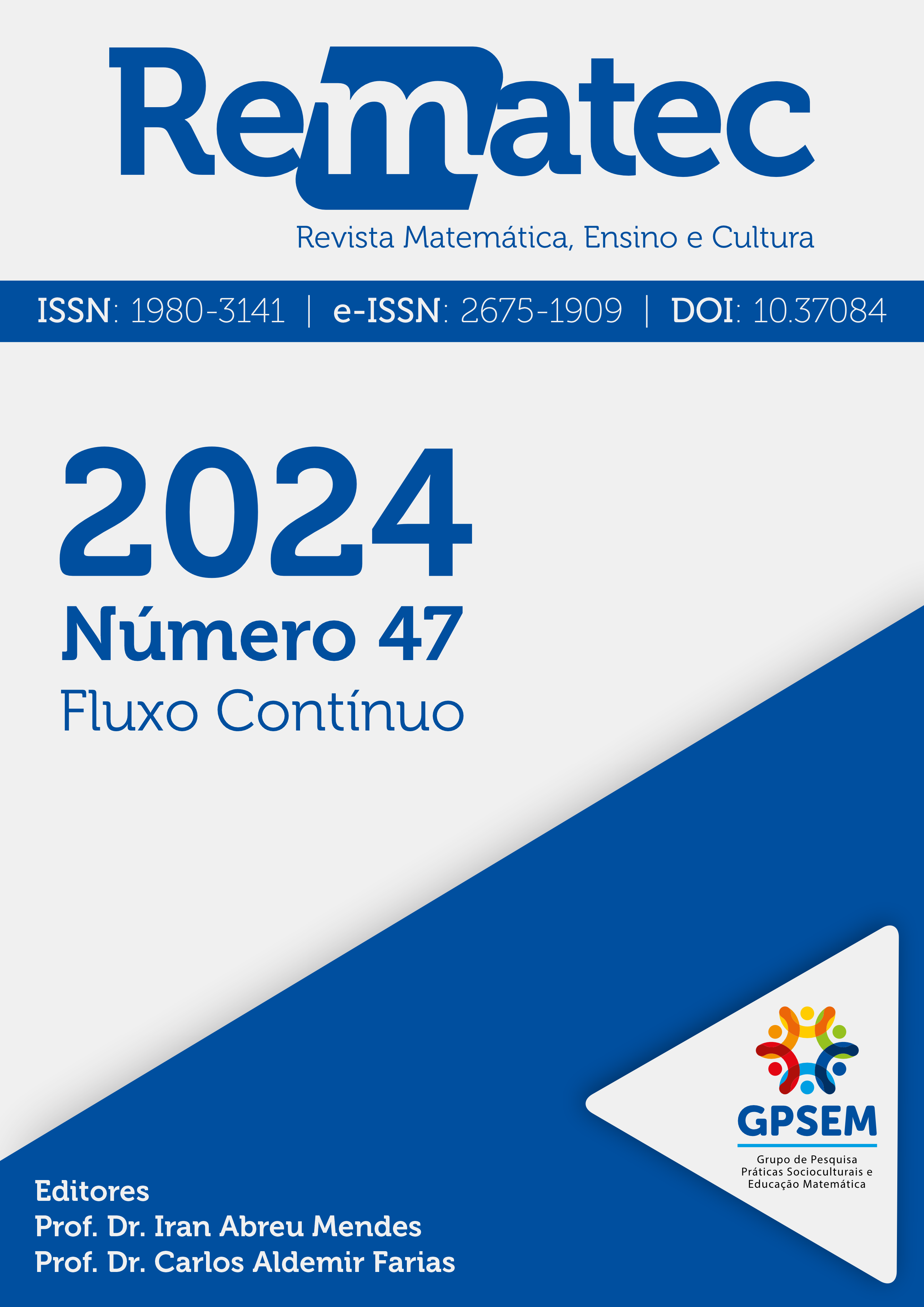 Rematec

Revista Matemática, Ensino e Cultura

ISSN: 1980-3141 | e-ISSN: 2675-1909 | DOI: 10.37084

2024
Número 47
Fluxo Contínuo

GPSEM
Grupo de Pesquisa Práticas Socioculturais e Educação Matemática

Editores
Prof. Dr. Iran Abreu Mendes
Prof. Dr. Carlos Aldemir Farias